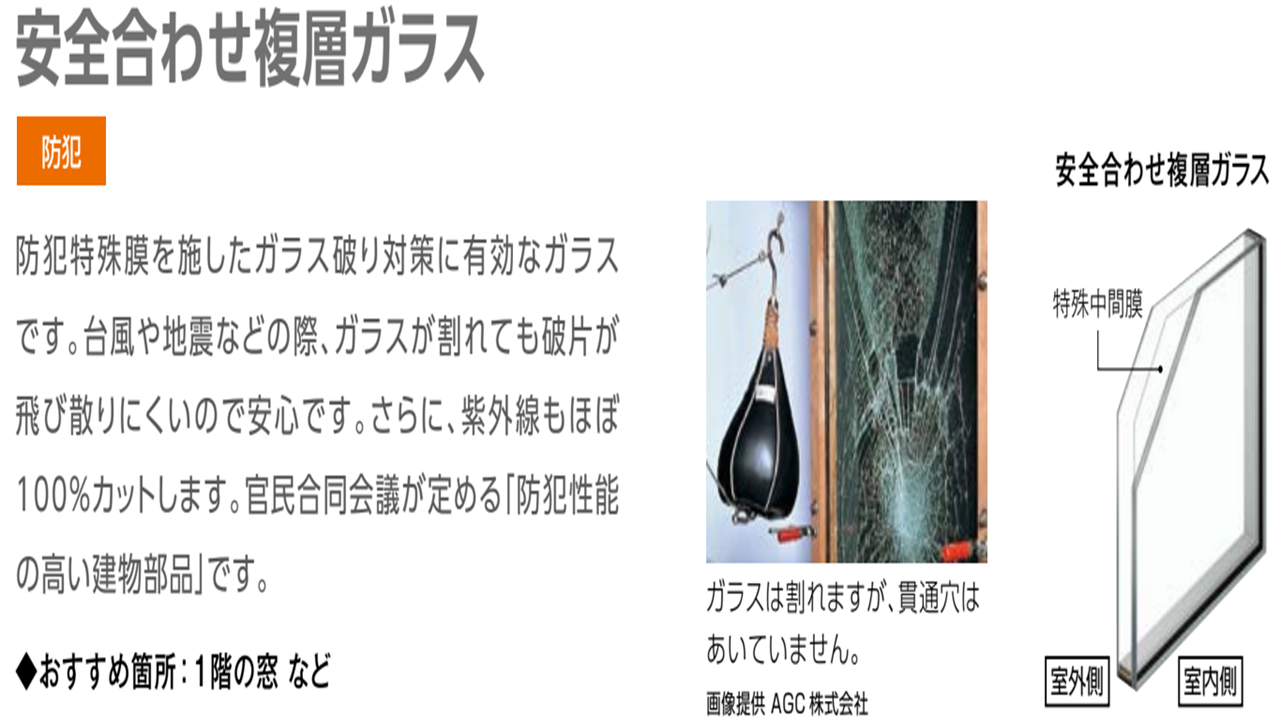 安全合わせ複層ガラス

防犯

防犯特殊膜を施したガラス破り対策に有効なガラスです。台風や地震などの際、ガラスが割れても破片が飛び散りにくいので安心です。さらに、紫外線もほぼ100%カットします。官民合同会議が定める「防犯性能の高い建物部品」です。

◆おすすめ箇所：1階の窓 など

ガラスは割れますが、貫通穴はあいていません。

画像提供 AGC 株式会社

安全合わせ複層ガラス

特殊中間膜

室外側

室内側